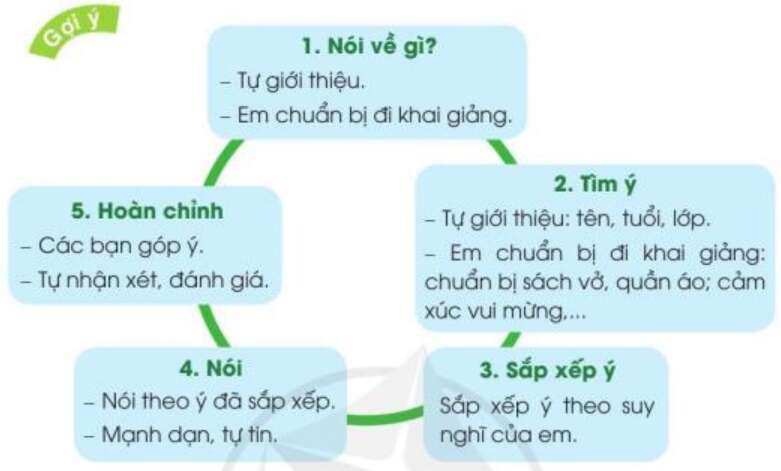 Gợi ý

1. Nói về gì?
– Tự giới thiệu.
– Em chuẩn bị đi khai giảng.

2. Tìm ý
– Tự giới thiệu: tên, tuổi, lớp.
– Em chuẩn bị đi khai giảng: chuẩn bị sách vở, quần áo; cảm xúc vui mừng,...

3. Sắp xếp ý
Sắp xếp ý theo suy nghĩ của em.

4. Nói
– Nói theo ý đã sắp xếp.
– Mạnh dạn, tự tin.

5. Hoàn chỉnh
– Các bạn góp ý.
– Tự nhận xét, đánh giá.